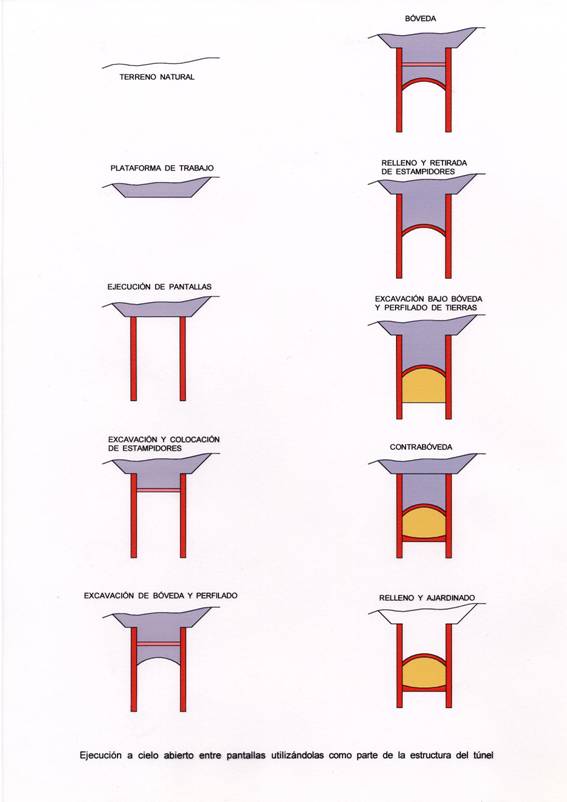 TERRENO NATURAL

PLATAFORMA DE TRABAJO

EJECUCIÓN DE PANTALLAS

EXCAVACIÓN Y COLOCACIÓN DE ESTAMPIDORES

EXCAVACIÓN DE BÓVEDA Y PERFILADO

BÓVEDA

RELLENO Y RETIRADA DE ESTAMPIDORES

EXCAVACIÓN BAJO BÓVEDA Y PERFILADO DE TIERRAS

CONTRABÓVEDA

RELLENO Y AJARDINADO

Ejecución a cielo abierto entre pantallas utilizándolas como parte de la estructura del túnel